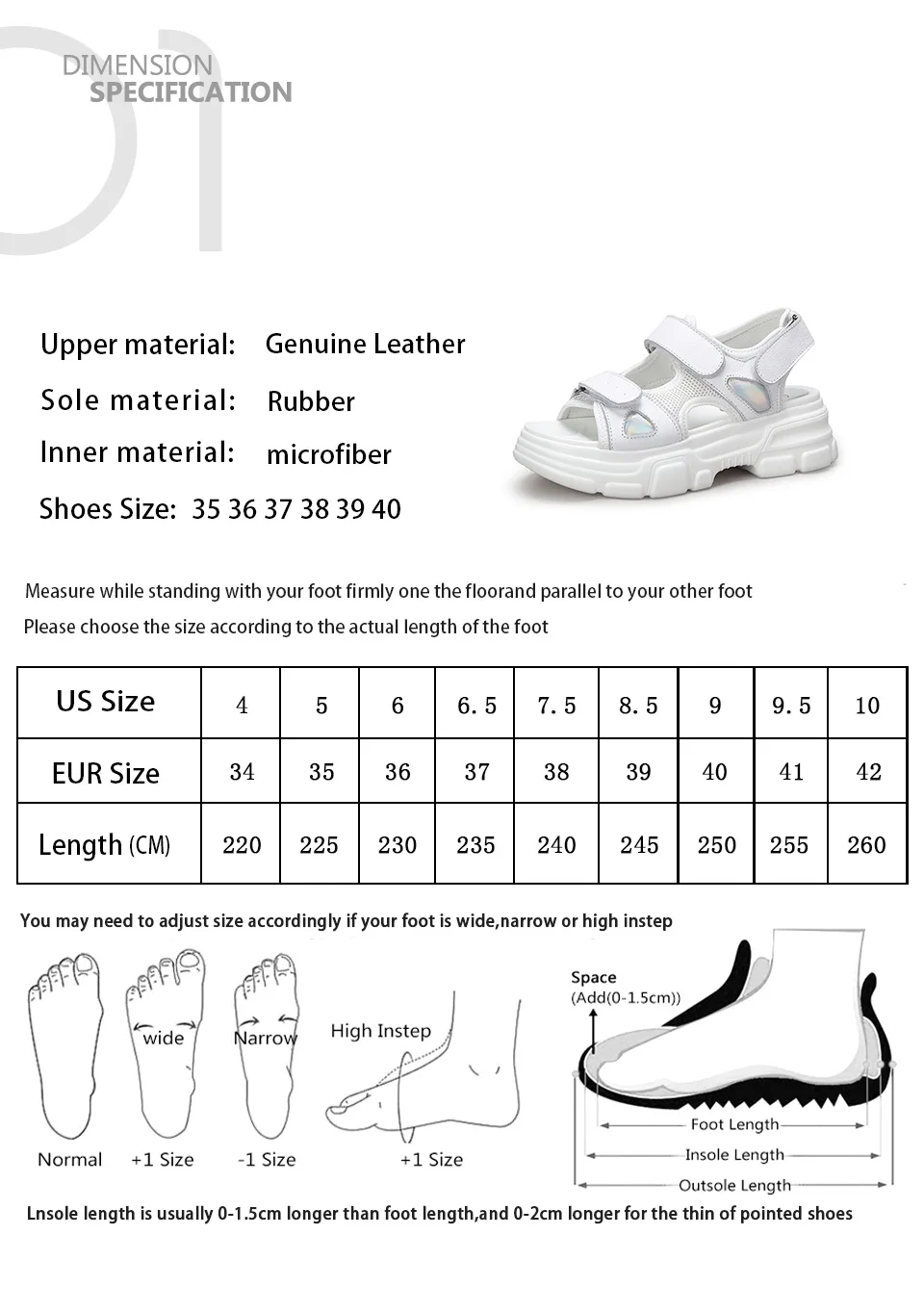 01
DIMENSION
SPECIFICATION

Upper material: Genuine Leather
Sole material: Rubber
Inner material: microfiber
Shoes Size: 35 36 37 38 39 40

Measure while standing with your foot firmly one the floorand parallel to your other foot
Please choose the size according to the actual length of the foot

| US Size | 4 | 5 | 6 | 6.5 | 7.5 | 8.5 | 9 | 9.5 | 10 |
|---|---|---|---|---|---|---|---|---|---|
| EUR Size | 34 | 35 | 36 | 37 | 38 | 39 | 40 | 41 | 42 |
| Length (CM) | 220 | 225 | 230 | 235 | 240 | 245 | 250 | 255 | 260 |

You may need to adjust size accordingly if your foot is wide,narrow or high instep

wide
Narrow
High Instep
Normal
+1 Size
-1 Size
+1 Size

Space
(Add(0-1.5cm))
Foot Length
Insole Length
Outsole Length

Lnsole length is usually 0-1.5cm longer than foot length,and 0-2cm longer for the thin of pointed shoes